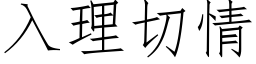 入理切情